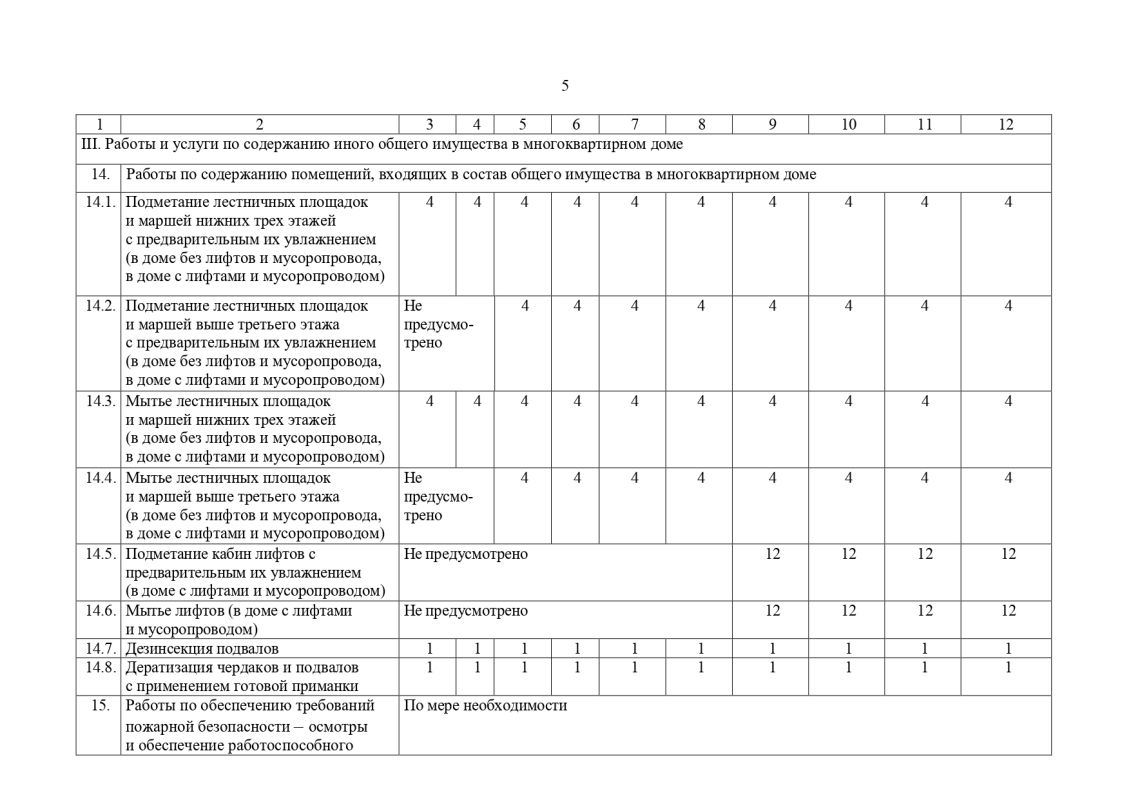 5

| 1 | 2 | 3 | 4 | 5 | 6 | 7 | 8 | 9 | 10 | 11 | 12 |
|---|---|---|---|---|---|---|---|---|---|---|---|
| III. Работы и услуги по содержанию иного общего имущества в многоквартирном доме | | | | | | | | | | | |
| 14. | Работы по содержанию помещений, входящих в состав общего имущества в многоквартирном доме | | | | | | | | | | |
| 14.1. | Подметание лестничных площадок и маршей нижних трех этажей с предварительным их увлажнением (в доме без лифтов и мусоропровода, в доме с лифтами и мусоропроводом) | 4 | 4 | 4 | 4 | 4 | 4 | 4 | 4 | 4 | 4 |
| 14.2. | Подметание лестничных площадок и маршей выше третьего этажа с предварительным их увлажнением (в доме без лифтов и мусоропровода, в доме с лифтами и мусоропроводом) | Не предусмотрено | | 4 | 4 | 4 | 4 | 4 | 4 | 4 | 4 |
| 14.3. | Мытье лестничных площадок и маршей нижних трех этажей (в доме без лифтов и мусоропровода, в доме с лифтами и мусоропроводом) | 4 | 4 | 4 | 4 | 4 | 4 | 4 | 4 | 4 | 4 |
| 14.4. | Мытье лестничных площадок и маршей выше третьего этажа (в доме без лифтов и мусоропровода, в доме с лифтами и мусоропроводом) | Не предусмотрено | | 4 | 4 | 4 | 4 | 4 | 4 | 4 | 4 |
| 14.5. | Подметание кабин лифтов с предварительным их увлажнением (в доме с лифтами и мусоропроводом) | Не предусмотрено | | | | | | 12 | 12 | 12 | 12 |
| 14.6. | Мытье лифтов (в доме с лифтами и мусоропроводом) | Не предусмотрено | | | | | | 12 | 12 | 12 | 12 |
| 14.7. | Дезинсекция подвалов | 1 | 1 | 1 | 1 | 1 | 1 | 1 | 1 | 1 | 1 |
| 14.8. | Дератизация чердаков и подвалов с применением готовой приманки | 1 | 1 | 1 | 1 | 1 | 1 | 1 | 1 | 1 | 1 |
| 15. | Работы по обеспечению требований пожарной безопасности – осмотры и обеспечение работоспособного | По мере необходимости | | | | | | | | | |